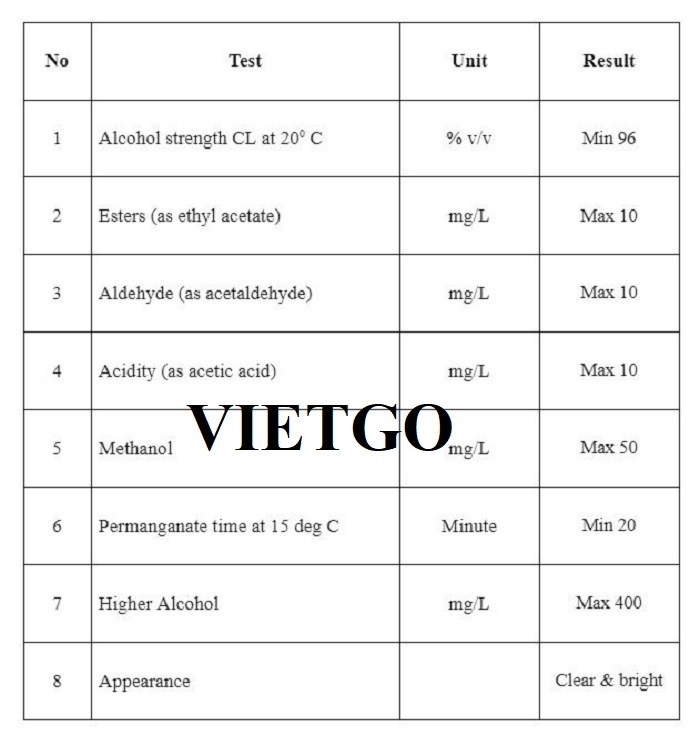 | No | Test | Unit | Result |
|---|---|---|---|
| 1 | Alcohol strength CL at $20^0$ C | % v/v | Min 96 |
| 2 | Esters (as ethyl acetate) | mg/L | Max 10 |
| 3 | Aldehyde (as acetaldehyde) | mg/L | Max 10 |
| 4 | Acidity (as acetic acid) | mg/L | Max 10 |
| 5 | Methanol | mg/L | Max 50 |
| 6 | Permanganate time at 15 deg C | Minute | Min 20 |
| 7 | Higher Alcohol | mg/L | Max 400 |
| 8 | Appearance | | Clear & bright |

VIETGO